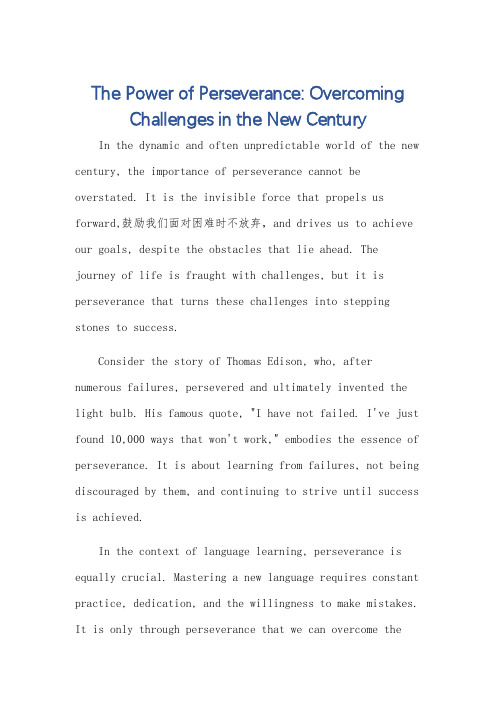 The Power of Perseverance: Overcoming Challenges in the New Century

In the dynamic and often unpredictable world of the new century, the importance of perseverance cannot be overstated. It is the invisible force that propels us forward,鼓励我们面对困难时不放弃, and drives us to achieve our goals, despite the obstacles that lie ahead. The journey of life is fraught with challenges, but it is perseverance that turns these challenges into stepping stones to success.

Consider the story of Thomas Edison, who, after numerous failures, persevered and ultimately invented the light bulb. His famous quote, "I have not failed. I've just found 10,000 ways that won't work," embodies the essence of perseverance. It is about learning from failures, not being discouraged by them, and continuing to strive until success is achieved.

In the context of language learning, perseverance is equally crucial. Mastering a new language requires constant practice, dedication, and the willingness to make mistakes. It is only through perseverance that we can overcome the